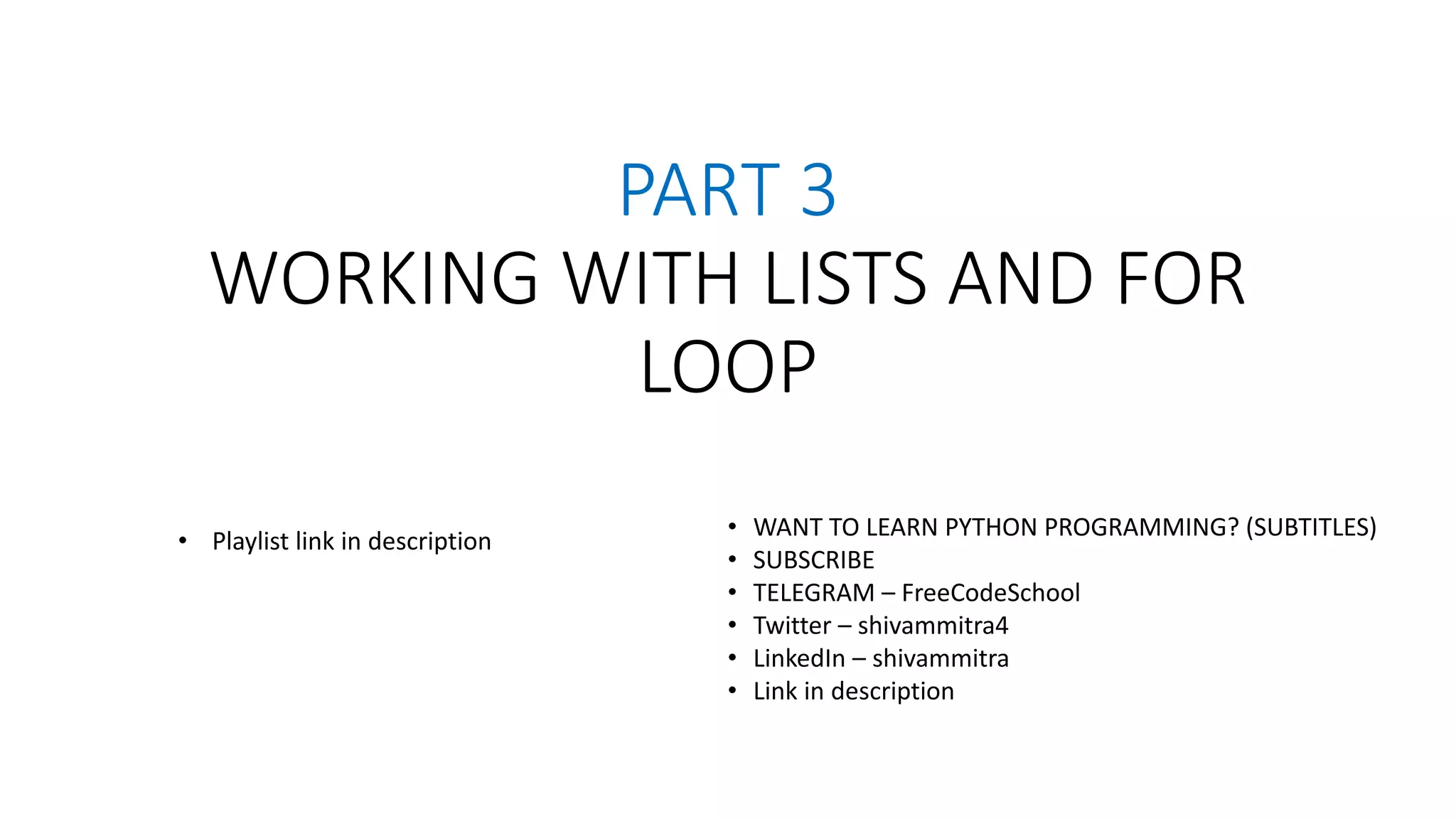 PART 3
WORKING WITH LISTS AND FOR LOOP

• Playlist link in description

• WANT TO LEARN PYTHON PROGRAMMING? (SUBTITLES)
• SUBSCRIBE
• TELEGRAM – FreeCodeSchool
• Twitter – shivammitra4
• LinkedIn – shivammitra
• Link in description